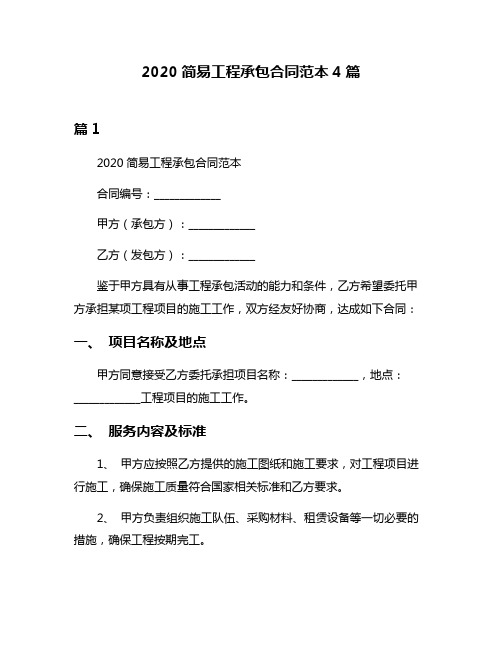 2020 简易工程承包合同范本 4 篇

篇 1

2020 简易工程承包合同范本

合同编号：____________

甲方（承包方）：____________

乙方（发包方）：____________

鉴于甲方具有从事工程承包活动的能力和条件，乙方希望委托甲方承担某项工程项目的施工工作，双方经友好协商，达成如下合同：

一、 项目名称及地点

甲方同意接受乙方委托承担项目名称：____________，地点：____________工程项目的施工工作。

二、 服务内容及标准

1、 甲方应按照乙方提供的施工图纸和施工要求，对工程项目进行施工，确保施工质量符合国家相关标准和乙方要求。

2、 甲方负责组织施工队伍、采购材料、租赁设备等一切必要的措施，确保工程按期完工。